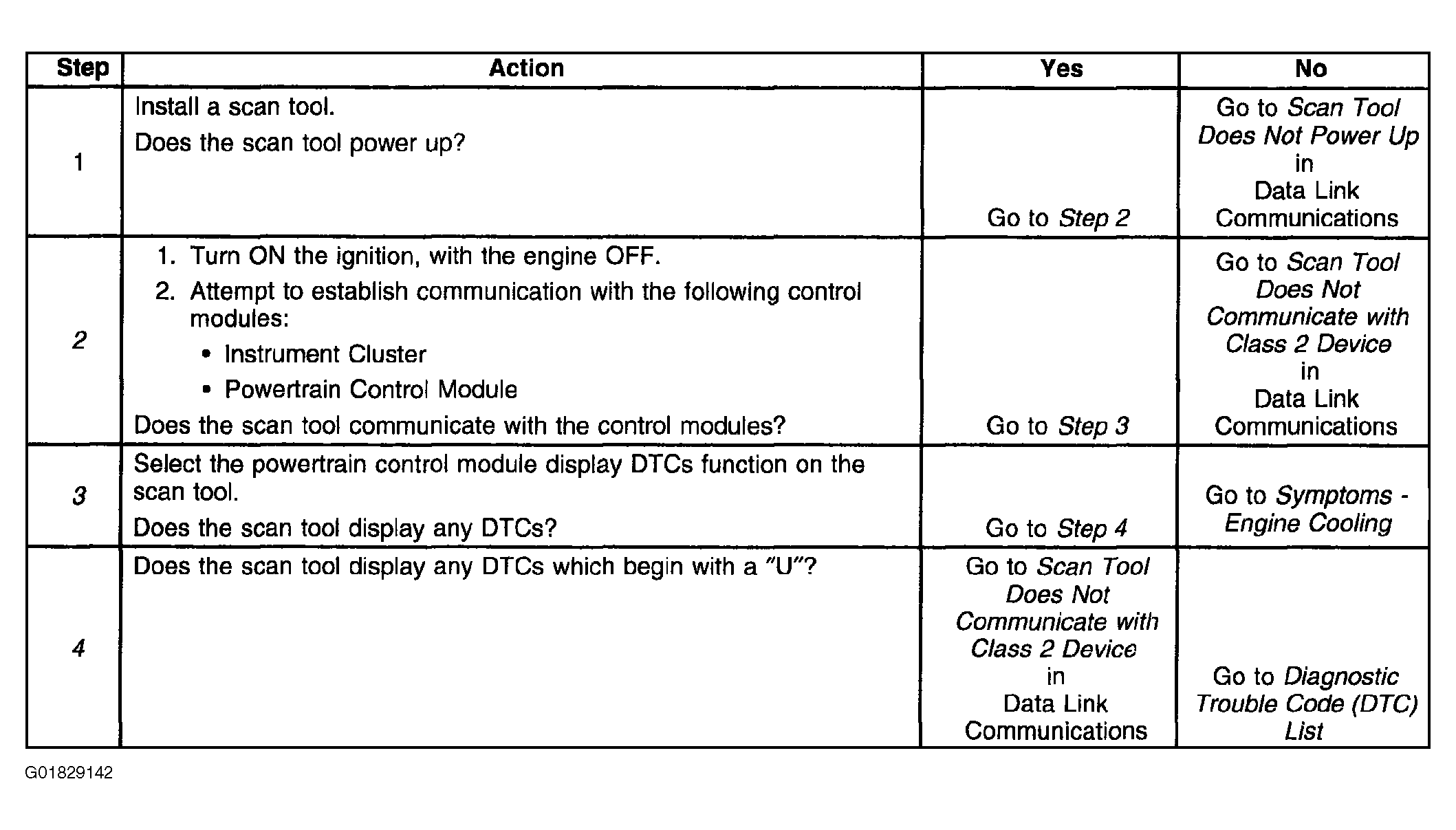 | Step | Action | Yes | No |
|---|---|---|---|
| 1 | Install a scan tool. Does the scan tool power up? | Go to Step 2 | Go to Scan Tool Does Not Power Up in Data Link Communications |
| 2 | 1. Turn ON the ignition, with the engine OFF. 2. Attempt to establish communication with the following control modules: • Instrument Cluster • Powertrain Control Module Does the scan tool communicate with the control modules? | Go to Step 3 | Go to Scan Tool Does Not Communicate with Class 2 Device in Data Link Communications |
| 3 | Select the powertrain control module display DTCs function on the scan tool. Does the scan tool display any DTCs? | Go to Step 4 | Go to Symptoms - Engine Cooling |
| 4 | Does the scan tool display any DTCs which begin with a "U"? | Go to Scan Tool Does Not Communicate with Class 2 Device in Data Link Communications | Go to Diagnostic Trouble Code (DTC) List |

G01829142